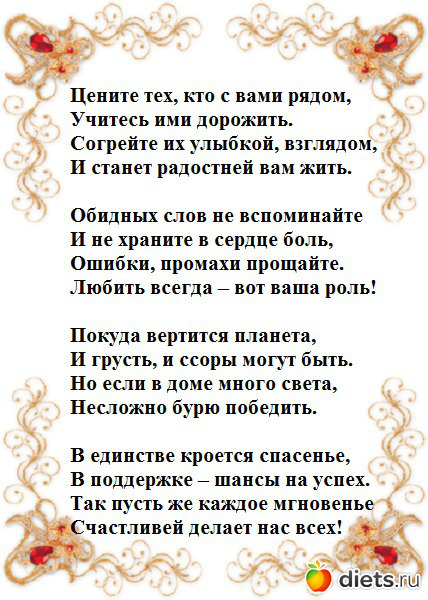 Цените тех, кто с вами рядом,
Учитесь ими дорожить.
Согрейте их улыбкой, взглядом,
И станет радостней вам жить.

Обидных слов не вспоминайте
И не храните в сердце боль,
Ошибки, промахи прощайте.
Любить всегда – вот ваша роль!

Покуда вертится планета,
И грусть, и ссоры могут быть.
Но если в доме много света,
Несложно бурю победить.

В единстве кроется спасенье,
В поддержке – шансы на успех.
Так пусть же каждое мгновенье
Счастливей делает нас всех!

diets.ru